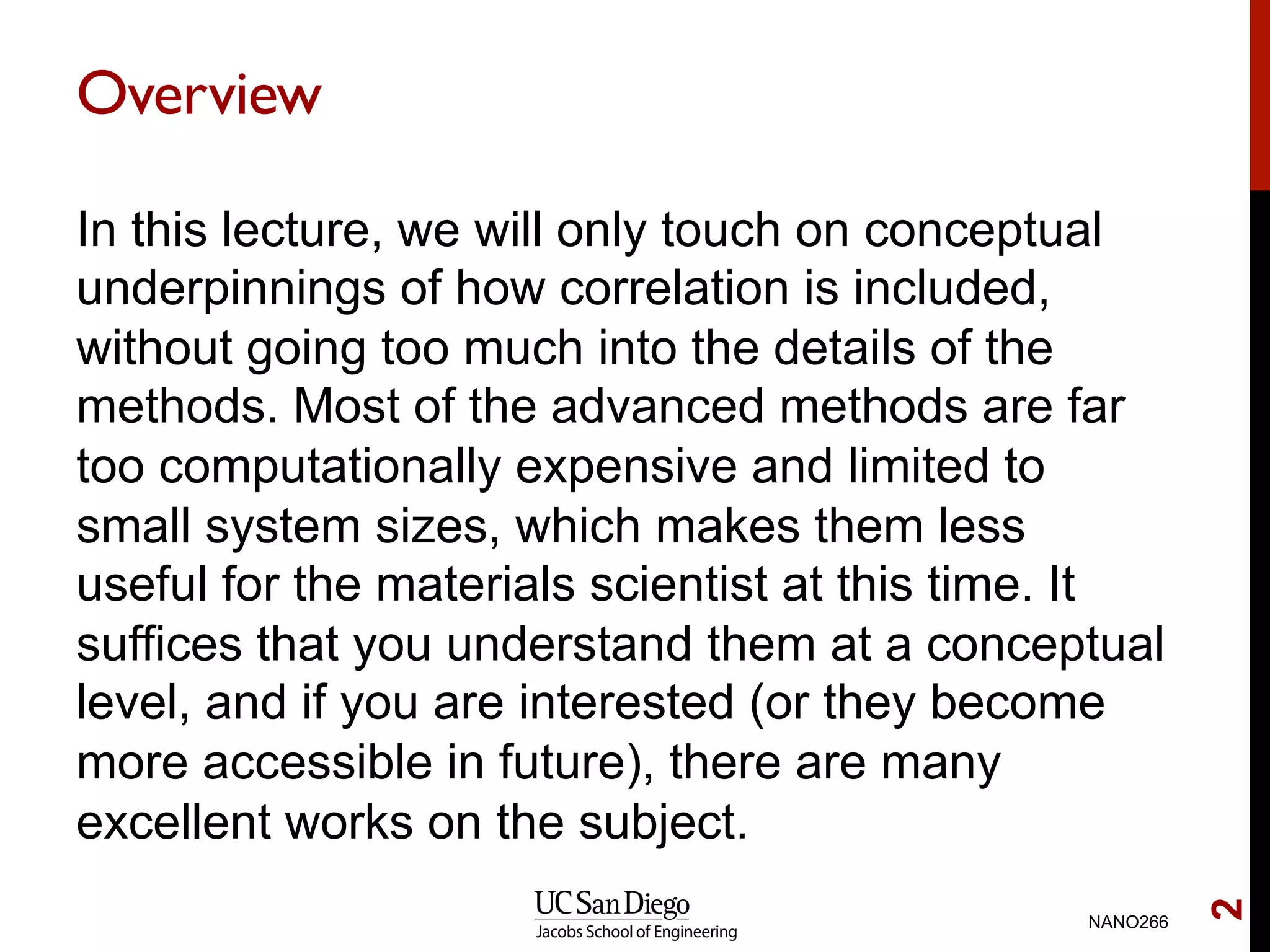 Overview

In this lecture, we will only touch on conceptual underpinnings of how correlation is included, without going too much into the details of the methods. Most of the advanced methods are far too computationally expensive and limited to small system sizes, which makes them less useful for the materials scientist at this time. It suffices that you understand them at a conceptual level, and if you are interested (or they become more accessible in future), there are many excellent works on the subject.

UC San Diego
Jacobs School of Engineering

NANO266

2